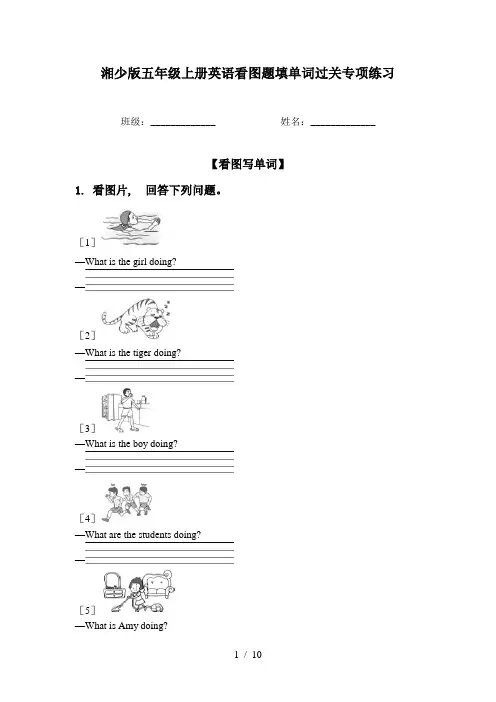 湘少版五年级上册英语看图题填单词过关专项练习

班级：____________ 姓名：____________

【看图写单词】

1. 看图片， 回答下列问题。

［1］

—What is the girl doing?

—

［2］

—What is the tiger doing?

—

［3］

—What is the boy doing?

—

［4］

—What are the students doing?

—

［5］

—What is Amy doing?

1 / 10